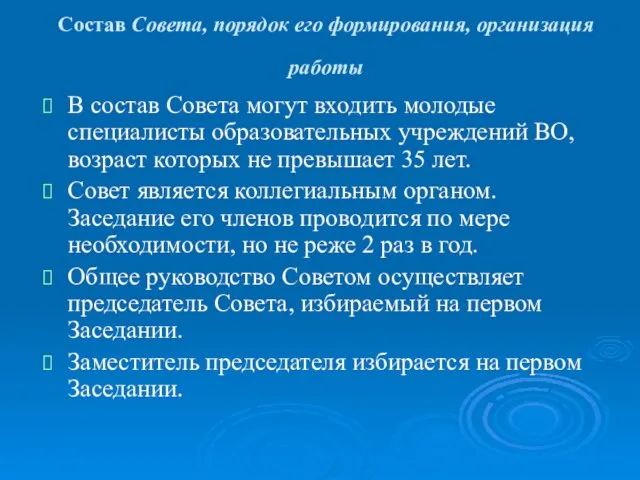 Состав Совета, порядок его формирования, организация работы

В состав Совета могут входить молодые специалисты образовательных учреждений ВО, возраст которых не превышает 35 лет.

Совет является коллегиальным органом. Заседание его членов проводится по мере необходимости, но не реже 2 раз в год.

Общее руководство Советом осуществляет председатель Совета, избираемый на первом Заседании.

Заместитель председателя избирается на первом Заседании.